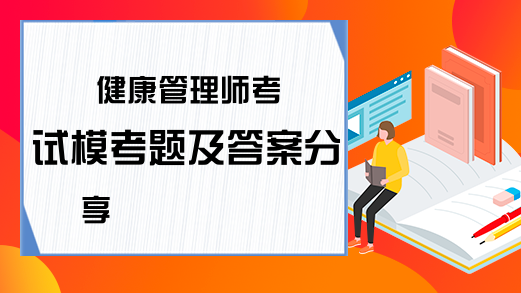 健康管理师考试模考题及答案分享